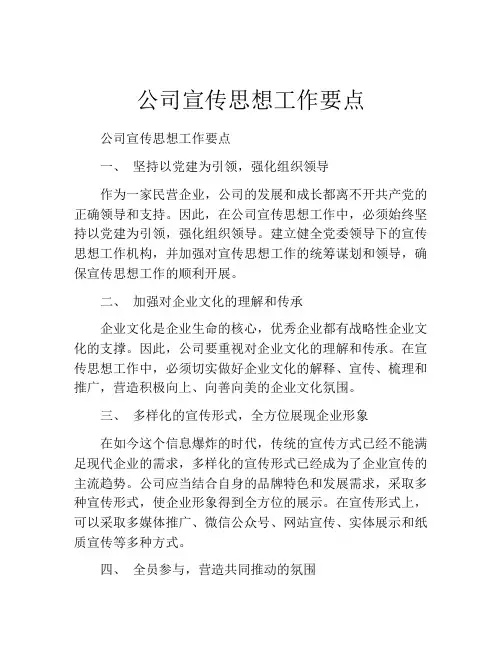 公司宣传思想工作要点

公司宣传思想工作要点

一、 坚持以党建为引领，强化组织领导

作为一家民营企业，公司的发展和成长都离不开共产党的正确领导和支持。因此，在公司宣传思想工作中，必须始终坚持以党建为引领，强化组织领导。建立健全党委领导下的宣传思想工作机构，并加强对宣传思想工作的统筹谋划和领导，确保宣传思想工作的顺利开展。

二、 加强对企业文化的理解和传承

企业文化是企业生命的核心，优秀企业都有战略性企业文化的支撑。因此，公司要重视对企业文化的理解和传承。在宣传思想工作中，必须切实做好企业文化的解释、宣传、梳理和推广，营造积极向上、向善向美的企业文化氛围。

三、 多样化的宣传形式，全方位展现企业形象

在如今这个信息爆炸的时代，传统的宣传方式已经不能满足现代企业的需求，多样化的宣传形式已经成为了企业宣传的主流趋势。公司应当结合自身的品牌特色和发展需求，采取多种宣传形式，使企业形象得到全方位的展示。在宣传形式上，可以采取多媒体推广、微信公众号、网站宣传、实体展示和纸质宣传等多种方式。

四、 全员参与，营造共同推动的氛围